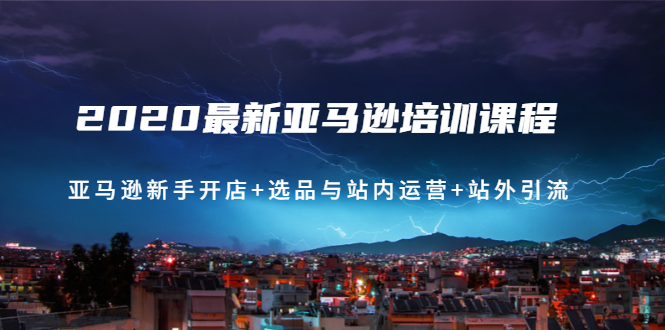 2020最新亚马逊培训课程

亚马逊新手开店+选品与站内运营+站外引流